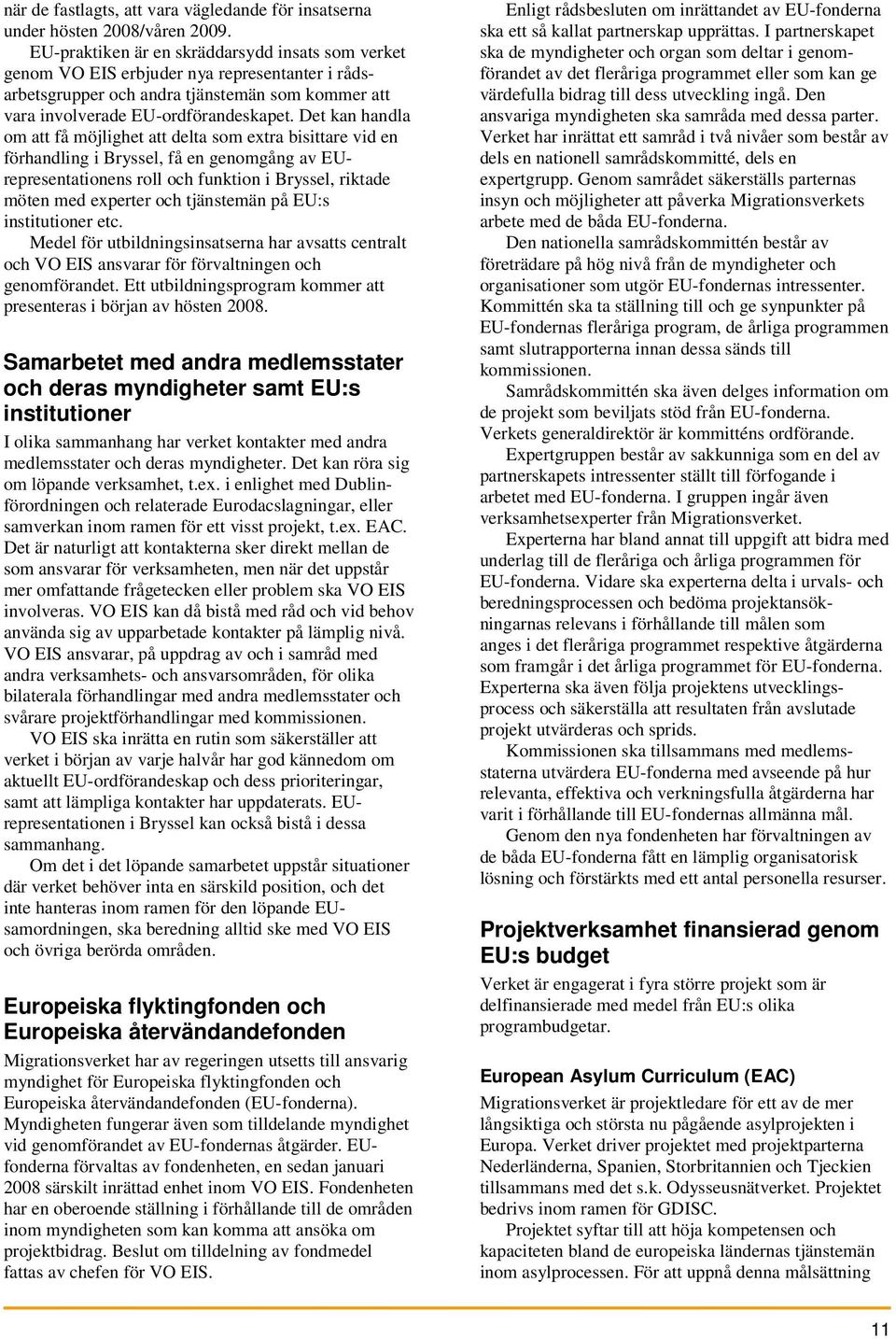 när de fastlagts, att vara vägledande för insatserna under hösten 2008/våren 2009.

EU-praktiken är en skräddarsydd insats som verket genom VO EIS erbjuder nya representanter i rådsarbetsgrupper och andra tjänstemän som kommer att vara involverade EU-ordförandeskapet. Det kan handla om att få möjlighet att delta som extra bisittare vid en förhandling i Bryssel, få en genomgång av EU-representationens roll och funktion i Bryssel, riktade möten med experter och tjänstemän på EU:s institutioner etc.

Medel för utbildningsinsatserna har avsatts centralt och VO EIS ansvarar för förvaltningen och genomförandet. Ett utbildningsprogram kommer att presenteras i början av hösten 2008.

Samarbetet med andra medlemsstater och deras myndigheter samt EU:s institutioner

I olika sammanhang har verket kontakter med andra medlemsstater och deras myndigheter. Det kan röra sig om löpande verksamhet, t.ex. i enlighet med Dublinförordningen och relaterade Eurodacslagningar, eller samverkan inom ramen för ett visst projekt, t.ex. EAC. Det är naturligt att kontakterna sker direkt mellan de som ansvarar för verksamheten, men när det uppstår mer omfattande frågetecken eller problem ska VO EIS involveras. VO EIS kan då bistå med råd och vid behov använda sig av upparbetade kontakter på lämplig nivå. VO EIS ansvarar, på uppdrag av och i samråd med andra verksamhets- och ansvarsområden, för olika bilaterala förhandlingar med andra medlemsstater och svårare projektförhandlingar med kommissionen.

VO EIS ska inrätta en rutin som säkerställer att verket i början av varje halvår har god kännedom om aktuellt EU-ordförandeskap och dess prioriteringar, samt att lämpliga kontakter har uppdaterats. EU-representationen i Bryssel kan också bistå i dessa sammanhang.

Om det i det löpande samarbetet uppstår situationer där verket behöver inta en särskild position, och det inte hanteras inom ramen för den löpande EU-samordningen, ska beredning alltid ske med VO EIS och övriga berörda områden.

Europeiska flyktingfonden och Europeiska återvändandefonden

Migrationsverket har av regeringen utsetts till ansvarig myndighet för Europeiska flyktingfonden och Europeiska återvändandefonden (EU-fonderna). Myndigheten fungerar även som tilldelande myndighet vid genomförandet av EU-fondernas åtgärder. EU-fonderna förvaltas av fondenheten, en sedan januari 2008 särskilt inrättad enhet inom VO EIS. Fondenheten har en oberoende ställning i förhållande till de områden inom myndigheten som kan komma att ansöka om projektbidrag. Beslut om tilldelning av fondmedel fattas av chefen för VO EIS.

Enligt rådsbesluten om inrättandet av EU-fonderna ska ett så kallat partnerskap upprättas. I partnerskapet ska de myndigheter och organ som deltar i genomförandet av det fleråriga programmet eller som kan ge värdefulla bidrag till dess utveckling ingå. Den ansvariga myndigheten ska samråda med dessa parter. Verket har inrättat ett samråd i två nivåer som består av dels en nationell samrådskommitté, dels en expertgrupp. Genom samrådet säkerställs parternas insyn och möjligheter att påverka Migrationsverkets arbete med de båda EU-fonderna.

Den nationella samrådskommittén består av företrädare på hög nivå från de myndigheter och organisationer som utgör EU-fondernas intressenter. Kommittén ska ta ställning till och ge synpunkter på EU-fondernas fleråriga program, de årliga programmen samt slutrapporterna innan dessa sänds till kommissionen.

Samrådskommittén ska även delges information om de projekt som beviljats stöd från EU-fonderna. Verkets generaldirektör är kommitténs ordförande.

Expertgruppen består av sakkunniga som en del av partnerskapets intressenter ställt till förfogande i arbetet med EU-fonderna. I gruppen ingår även verksamhetsexperter från Migrationsverket.

Experterna har bland annat till uppgift att bidra med underlag till de fleråriga och årliga programmen för EU-fonderna. Vidare ska experterna delta i urvals- och beredningsprocessen och bedöma projektansökningarnas relevans i förhållande till målen som anges i det fleråriga programmet respektive åtgärderna som framgår i det årliga programmet för EU-fonderna. Experterna ska även följa projektens utvecklingsprocess och säkerställa att resultaten från avslutade projekt utvärderas och sprids.

Kommissionen ska tillsammans med medlemsstaterna utvärdera EU-fonderna med avseende på hur relevanta, effektiva och verkningsfulla åtgärderna har varit i förhållande till EU-fondernas allmänna mål.

Genom den nya fondenheten har förvaltningen av de båda EU-fonderna fått en lämplig organisatorisk lösning och förstärkts med ett antal personella resurser.

Projektverksamhet finansierad genom EU:s budget

Verket är engagerat i fyra större projekt som är delfinansierade med medel från EU:s olika programbudgetar.

European Asylum Curriculum (EAC)

Migrationsverket är projektledare för ett av de mer långsiktiga och största nu pågående asylprojekten i Europa. Verket driver projektet med projektparterna Nederländerna, Spanien, Storbritannien och Tjeckien tillsammans med det s.k. Odysseusnätverket. Projektet bedrivs inom ramen för GDISC.

Projektet syftar till att höja kompetensen och kapaciteten bland de europeiska ländernas tjänstemän inom asylprocessen. För att uppnå denna målsättning

11